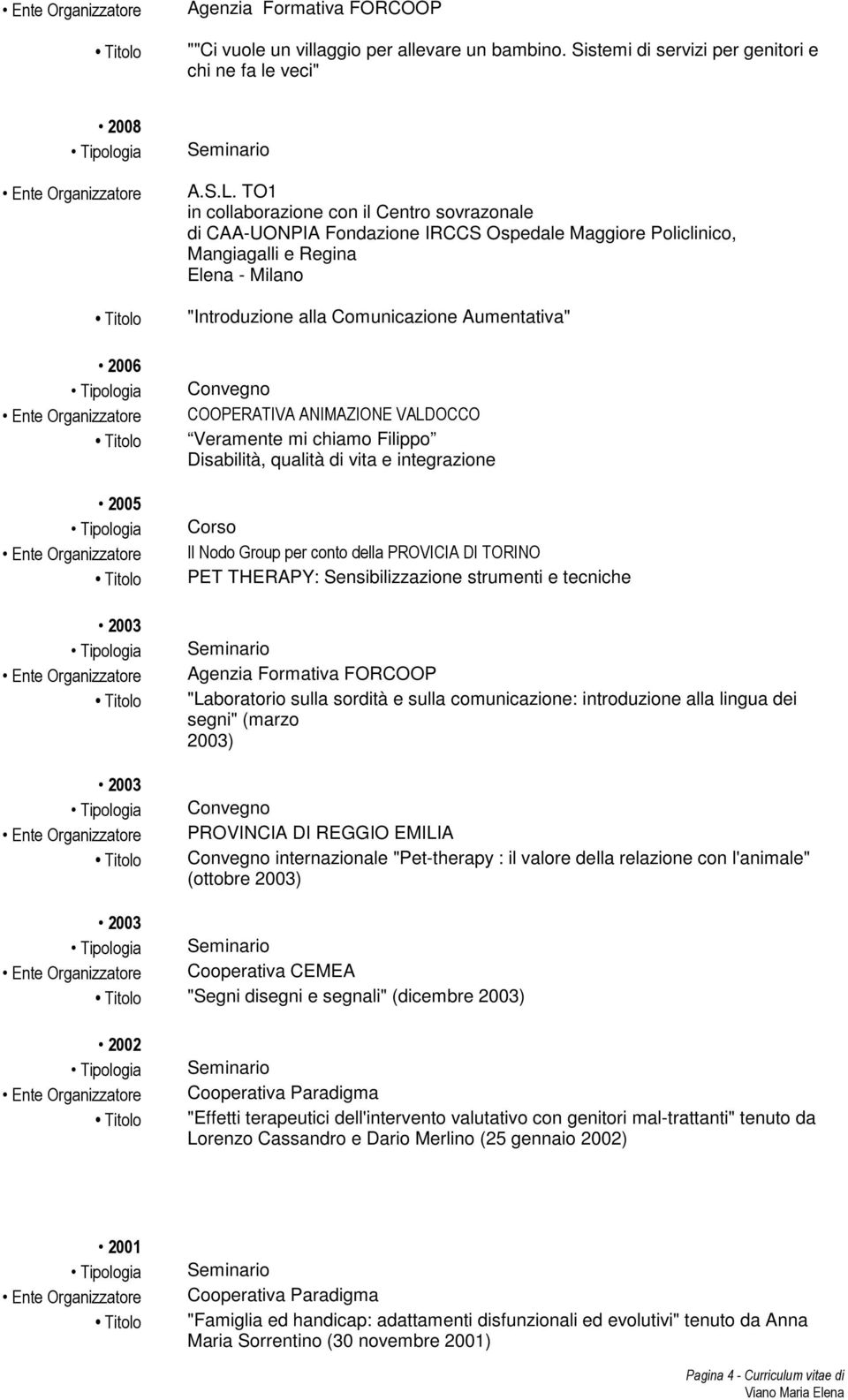 • Ente Organizzatore Agenzia Formativa FORCOOP

• Titolo ""Ci vuole un villaggio per allevare un bambino. Sistemi di servizi per genitori e chi ne fa le veci"

• 2008

• Tipologia Seminario

• Ente Organizzatore A.S.L. TO1 in collaborazione con il Centro sovrazonale di CAA-UONPIA Fondazione IRCCS Ospedale Maggiore Policlinico, Mangiagalli e Regina Elena - Milano

• Titolo "Introduzione alla Comunicazione Aumentativa"

• 2006

• Tipologia Convegno

• Ente Organizzatore COOPERATIVA ANIMAZIONE VALDOCCO

• Titolo Veramente mi chiamo Filippo Disabilità, qualità di vita e integrazione

• 2005

• Tipologia Corso

• Ente Organizzatore Il Nodo Group per conto della PROVICIA DI TORINO

• Titolo PET THERAPY: Sensibilizzazione strumenti e tecniche

• 2003

• Tipologia Seminario

• Ente Organizzatore Agenzia Formativa FORCOOP

• Titolo "Laboratorio sulla sordità e sulla comunicazione: introduzione alla lingua dei segni" (marzo 2003)

• 2003

• Tipologia Convegno

• Ente Organizzatore PROVINCIA DI REGGIO EMILIA

• Titolo Convegno internazionale "Pet-therapy : il valore della relazione con l'animale" (ottobre 2003)

• 2003

• Tipologia Seminario

• Ente Organizzatore Cooperativa CEMEA

• Titolo "Segni disegni e segnali" (dicembre 2003)

• 2002

• Tipologia Seminario

• Ente Organizzatore Cooperativa Paradigma

• Titolo "Effetti terapeutici dell'intervento valutativo con genitori mal-trattanti" tenuto da Lorenzo Cassandro e Dario Merlino (25 gennaio 2002)

• 2001

• Tipologia Seminario

• Ente Organizzatore Cooperativa Paradigma

• Titolo "Famiglia ed handicap: adattamenti disfunzionali ed evolutivi" tenuto da Anna Maria Sorrentino (30 novembre 2001)

Pagina 4 - Curriculum vitae di Viano Maria Elena